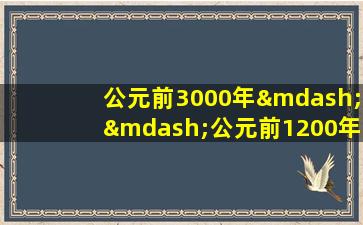 公元前3000年&mdash;&mdash;公元前1200年